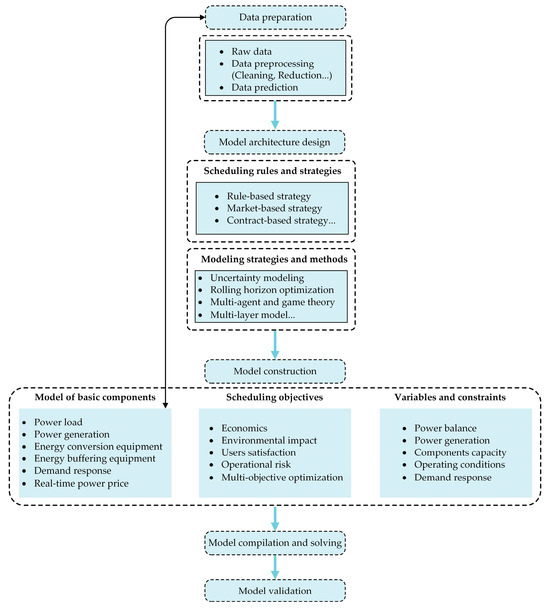 Data preparation

- Raw data
- Data preprocessing (Cleaning, Reduction...)
- Data prediction

Model architecture design

Scheduling rules and strategies

- Rule-based strategy
- Market-based strategy
- Contract-based strategy...

Modeling strategies and methods

- Uncertainty modeling
- Rolling horizon optimization
- Multi-agent and game theory
- Multi-layer model...

Model construction

Model of basic components

- Power load
- Power generation
- Energy conversion equipment
- Energy buffering equipment
- Demand response
- Real-time power price

Scheduling objectives

- Economics
- Environmental impact
- Users satisfaction
- Operational risk
- Multi-objective optimization

Variables and constraints

- Power balance
- Power generation
- Components capacity
- Operating conditions
- Demand response

Model compilation and solving

Model validation